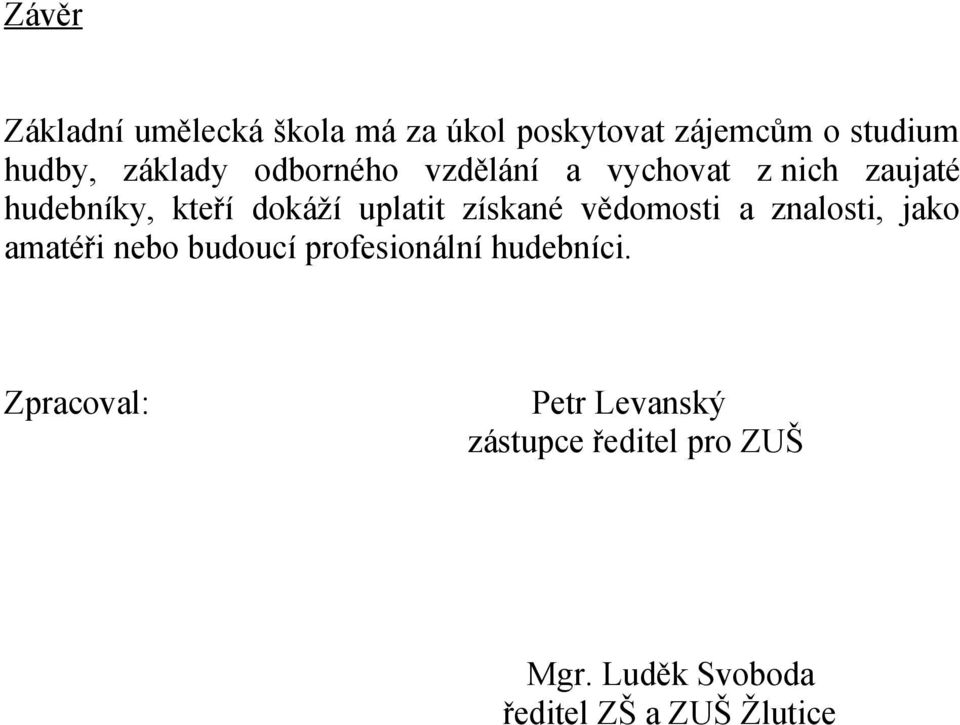 Závěr

Základní umělecká škola má za úkol poskytovat zájemcům o studium hudby, základy odborného vzdělání a vychovat z nich zaujaté hudebníky, kteří dokáží uplatit získané vědomosti a znalosti, jako amatéři nebo budoucí profesionální hudebníci.

Zpracoval:

Petr Levanský
zástupce ředitel pro ZUŠ

Mgr. Luděk Svoboda
ředitel ZŠ a ZUŠ Žlutice